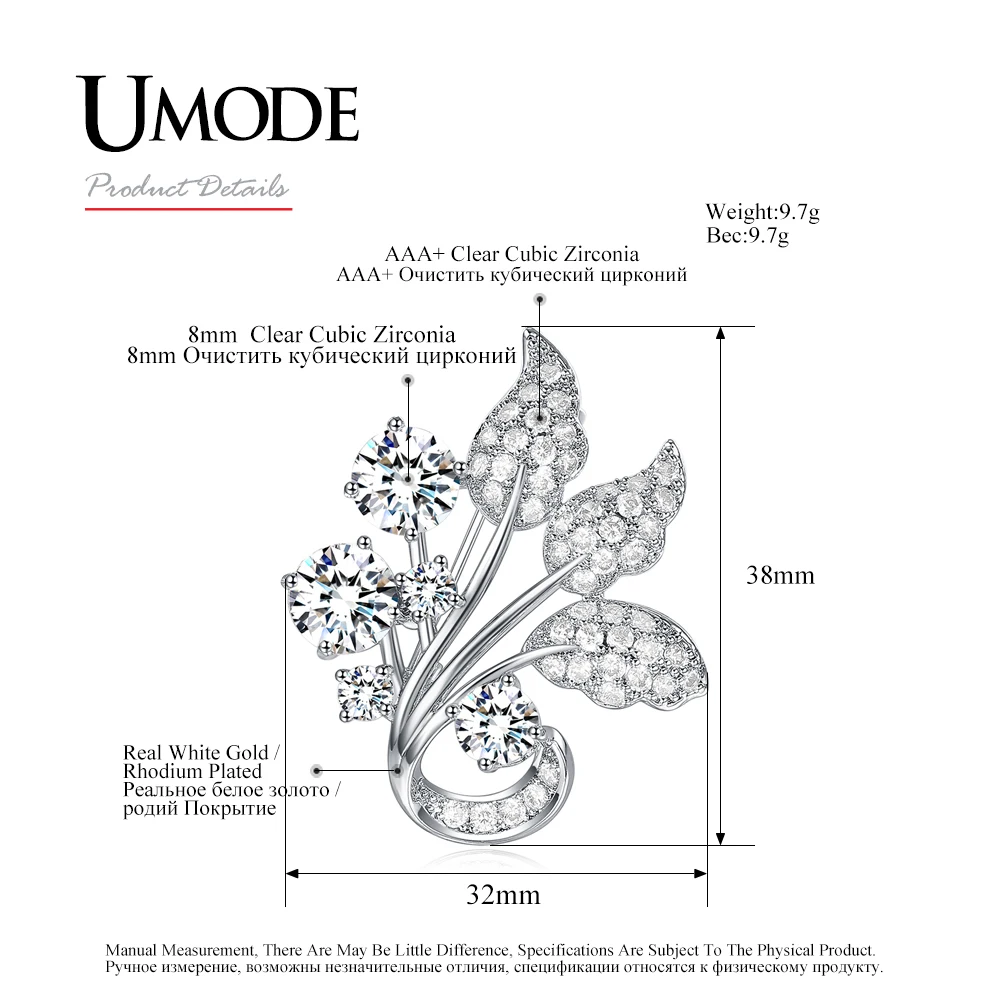 UMODE

Product Details

Weight:9.7g
Вес:9.7g

AAA+ Clear Cubic Zirconia
AAA+ Очистить кубический цирконий

8mm Clear Cubic Zirconia
8mm Очистить кубический цирконий

38mm

Real White Gold / Rhodium Plated
Реальное белое золото / родий Покрытие

32mm

Manual Measurement, There Are May Be Little Difference, Specifications Are Subject To The Physical Product.
Ручное измерение, возможны незначительные отличия, спецификации относятся к физическому продукту.